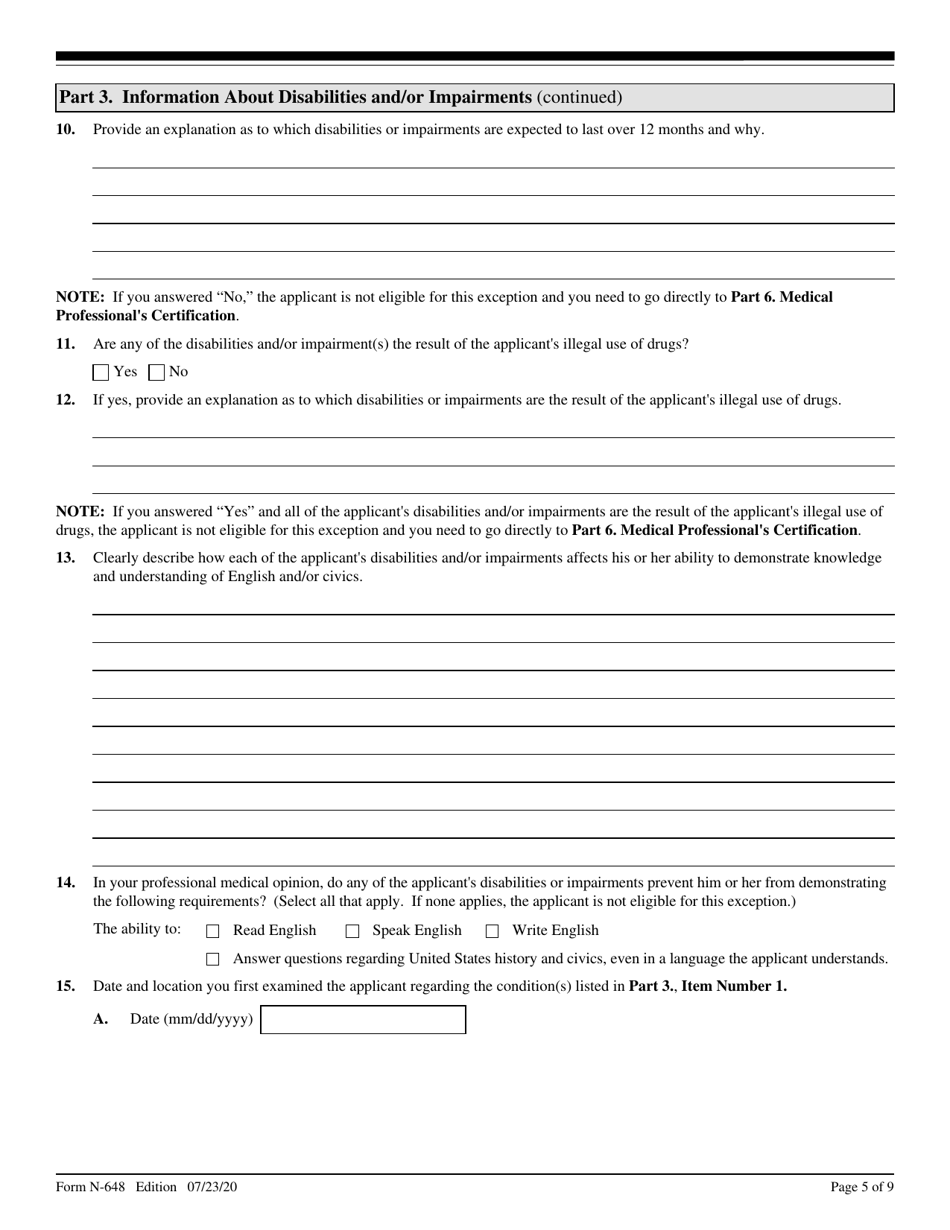 Part 3. Information About Disabilities and/or Impairments (continued)

10. Provide an explanation as to which disabilities or impairments are expected to last over 12 months and why.

NOTE: If you answered "No," the applicant is not eligible for this exception and you need to go directly to Part 6. Medical Professional's Certification.

11. Are any of the disabilities and/or impairment(s) the result of the applicant's illegal use of drugs?

Yes No

12. If yes, provide an explanation as to which disabilities or impairments are the result of the applicant's illegal use of drugs.

NOTE: If you answered "Yes" and all of the applicant's disabilities and/or impairments are the result of the applicant's illegal use of drugs, the applicant is not eligible for this exception and you need to go directly to Part 6. Medical Professional's Certification.

13. Clearly describe how each of the applicant's disabilities and/or impairments affects his or her ability to demonstrate knowledge and understanding of English and/or civics.

14. In your professional medical opinion, do any of the applicant's disabilities or impairments prevent him or her from demonstrating the following requirements? (Select all that apply. If none applies, the applicant is not eligible for this exception.)

The ability to: Read English Speak English Write English

Answer questions regarding United States history and civics, even in a language the applicant understands.

15. Date and location you first examined the applicant regarding the condition(s) listed in Part 3., Item Number 1.

A. Date (mm/dd/yyyy)

Form N-648 Edition 07/23/20

Page 5 of 9